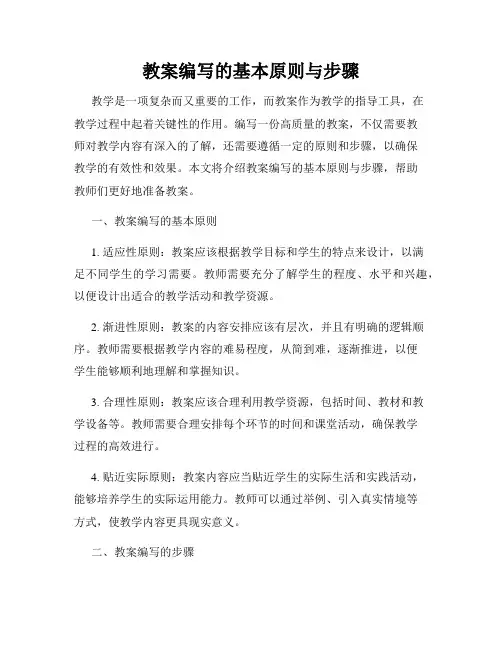 教案编写的基本原则与步骤

教学是一项复杂而又重要的工作，而教案作为教学的指导工具，在教学过程中起着关键性的作用。编写一份高质量的教案，不仅需要教师对教学内容有深入的了解，还需要遵循一定的原则和步骤，以确保教学的有效性和效果。本文将介绍教案编写的基本原则与步骤，帮助教师们更好地准备教案。

一、教案编写的基本原则

1. 适应性原则：教案应该根据教学目标和学生的特点来设计，以满足不同学生的学习需要。教师需要充分了解学生的程度、水平和兴趣，以便设计出适合的教学活动和教学资源。

2. 渐进性原则：教案的内容安排应该有层次，并且有明确的逻辑顺序。教师需要根据教学内容的难易程度，从简到难，逐渐推进，以便学生能够顺利地理解和掌握知识。

3. 合理性原则：教案应该合理利用教学资源，包括时间、教材和教学设备等。教师需要合理安排每个环节的时间和课堂活动，确保教学过程的高效进行。

4. 贴近实际原则：教案内容应当贴近学生的实际生活和实践活动，能够培养学生的实际运用能力。教师可以通过举例、引入真实情境等方式，使教学内容更具现实意义。

二、教案编写的步骤